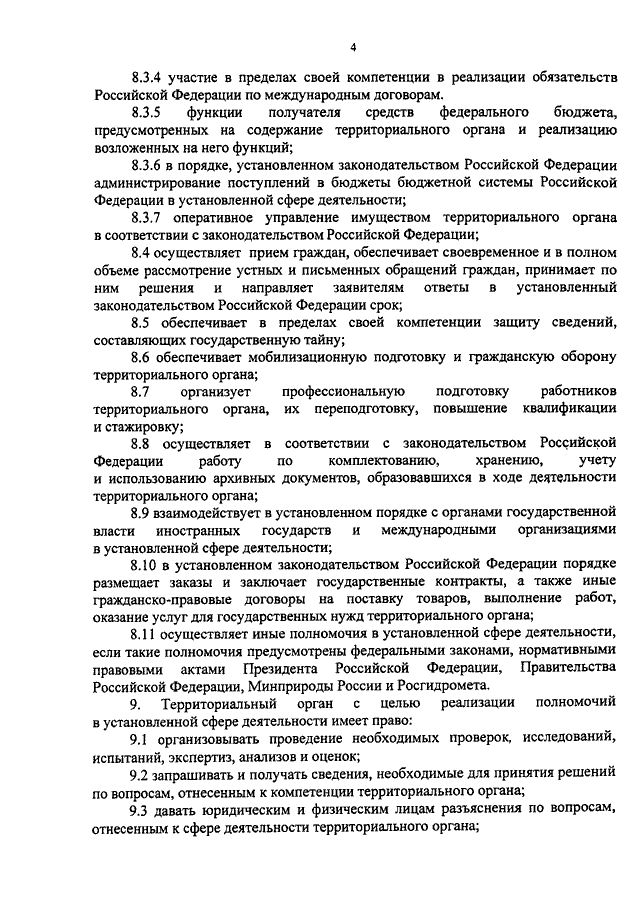 4

8.3.4 участие в пределах своей компетенции в реализации обязательств Российской Федерации по международным договорам.

8.3.5 функции получателя средств федерального бюджета, предусмотренных на содержание территориального органа и реализацию возложенных на него функций;

8.3.6 в порядке, установленном законодательством Российской Федерации администрирование поступлений в бюджеты бюджетной системы Российской Федерации в установленной сфере деятельности;

8.3.7 оперативное управление имуществом территориального органа в соответствии с законодательством Российской Федерации;

8.4 осуществляет прием граждан, обеспечивает своевременное и в полном объеме рассмотрение устных и письменных обращений граждан, принимает по ним решения и направляет заявителям ответы в установленный законодательством Российской Федерации срок;

8.5 обеспечивает в пределах своей компетенции защиту сведений, составляющих государственную тайну;

8.6 обеспечивает мобилизационную подготовку и гражданскую оборону территориального органа;

8.7 организует профессиональную подготовку работников территориального органа, их переподготовку, повышение квалификации и стажировку;

8.8 осуществляет в соответствии с законодательством Российской Федерации работу по комплектованию, хранению, учету и использованию архивных документов, образовавшихся в ходе деятельности территориального органа;

8.9 взаимодействует в установленном порядке с органами государственной власти иностранных государств и международными организациями в установленной сфере деятельности;

8.10 в установленном законодательством Российской Федерации порядке размещает заказы и заключает государственные контракты, а также иные гражданско-правовые договоры на поставку товаров, выполнение работ, оказание услуг для государственных нужд территориального органа;

8.11 осуществляет иные полномочия в установленной сфере деятельности, если такие полномочия предусмотрены федеральными законами, нормативными правовыми актами Президента Российской Федерации, Правительства Российской Федерации, Минприроды России и Росгидромета.

9. Территориальный орган с целью реализации полномочий в установленной сфере деятельности имеет право:

9.1 организовывать проведение необходимых проверок, исследований, испытаний, экспертиз, анализов и оценок;

9.2 запрашивать и получать сведения, необходимые для принятия решений по вопросам, отнесенным к компетенции территориального органа;

9.3 давать юридическим и физическим лицам разъяснения по вопросам, отнесенным к сфере деятельности территориального органа;